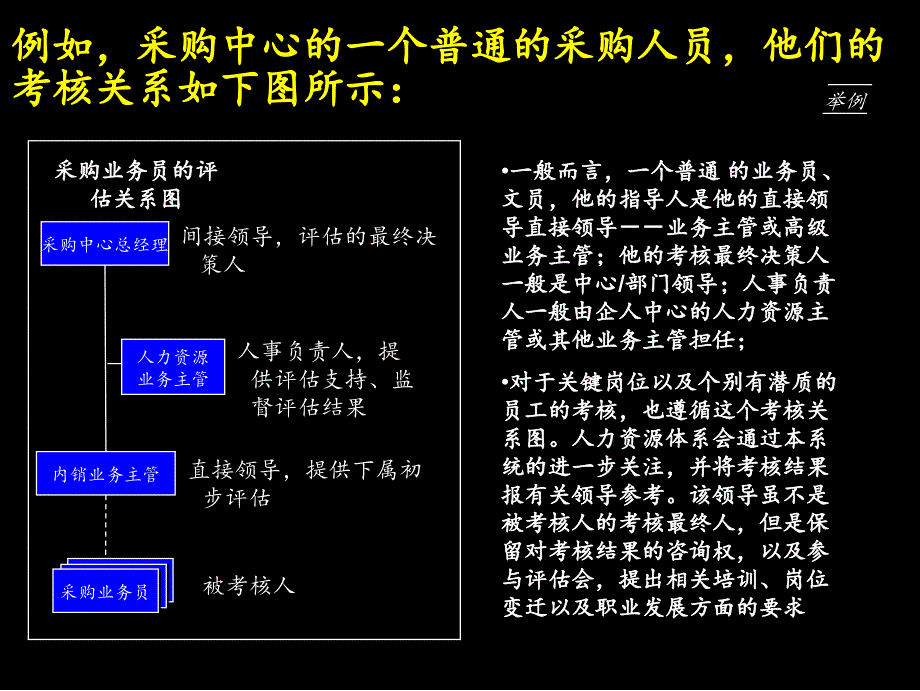 例如，采购中心的一个普通的采购人员，他们的考核关系如下图所示：

举例

采购业务员的评估关系图

采购中心总经理

间接领导，评估的最终决策人

人力资源业务主管

人事负责人，提供评估支持、监督评估结果

内销业务主管

直接领导，提供下属初步评估

采购业务员

被考核人

•一般而言，一个普通 的业务员、文员，他的指导人是他的直接领导直接领导——业务主管或高级业务主管；他的考核最终决策人一般是中心/部门领导；人事负责人一般由企人中心的人力资源主管或其他业务主管担任；

•对于关键岗位以及个别有潜质的员工的考核，也遵循这个考核关系图。人力资源体系会通过本系统的进一步关注，并将考核结果报有关领导参考。该领导虽不是被考核人的考核最终人，但是保留对考核结果的咨询权，以及参与评估会，提出相关培训、岗位变迁以及职业发展方面的要求